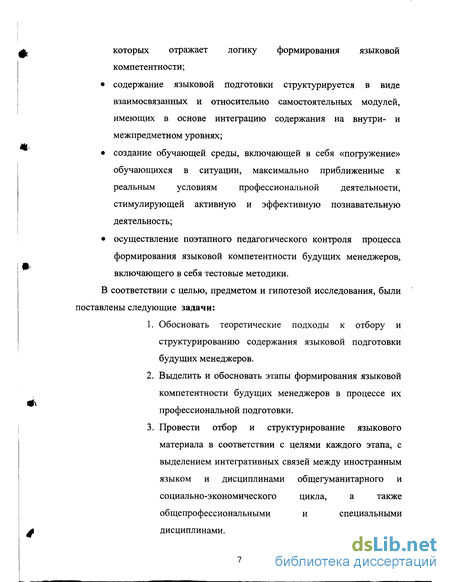 которых отражает логику формирования языковой компетентности;

• содержание языковой подготовки структурируется в виде взаимосвязанных и относительно самостоятельных модулей, имеющих в основе интеграцию содержания на внутри- и межпредметном уровнях;

• создание обучающей среды, включающей в себя «погружение» обучающихся в ситуации, максимально приближенные к реальным условиям профессиональной деятельности, стимулирующей активную и эффективную познавательную деятельность;

• осуществление поэтапного педагогического контроля процесса формирования языковой компетентности будущих менеджеров, включающего в себя тестовые методики.

В соответствии с целью, предметом и гипотезой исследования, были поставлены следующие задачи:

1. Обосновать теоретические подходы к отбору и структурированию содержания языковой подготовки будущих менеджеров.

2. Выделить и обосновать этапы формирования языковой компетентности будущих менеджеров в процессе их профессиональной подготовки.

3. Провести отбор и структурирование языкового материала в соответствии с целями каждого этапа, с выделением интегративных связей между иностранным языком и дисциплинами общегуманитарного и социально-экономического цикла, а также общепрофессиональными и специальными дисциплинами.

7

dsLib.net
библиотека диссертаций